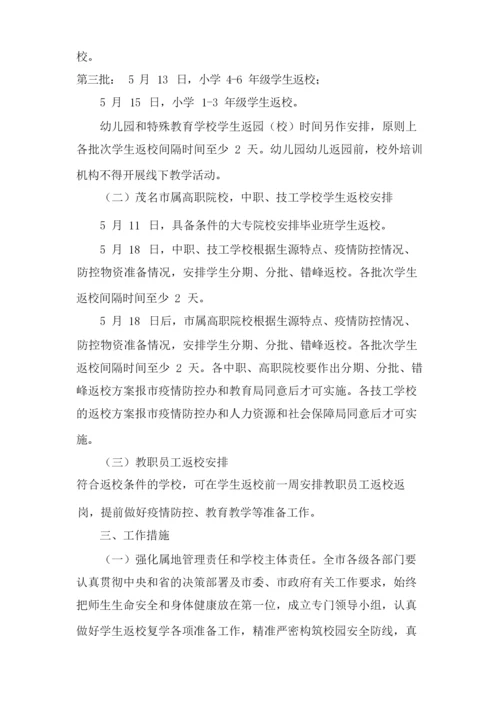 校。

第三批： 5 月 13 日，小学 4-6 年级学生返校；

5 月 15 日，小学 1-3 年级学生返校。

幼儿园和特殊教育学校学生返园（校）时间另作安排，原则上各批次学生返校间隔时间至少 2 天。幼儿园幼儿返园前，校外培训机构不得开展线下教学活动。

（二）茂名市属高职院校，中职、技工学校学生返校安排

5 月 11 日，具备条件的大专院校安排毕业班学生返校。

5 月 18 日，中职、技工学校根据生源特点、疫情防控情况、防控物资准备情况，安排学生分期、分批、错峰返校。各批次学生返校间隔时间至少 2 天。

5 月 18 日后，市属高职院校根据生源特点、疫情防控情况、防控物资准备情况，安排学生分期、分批、错峰返校。各批次学生返校间隔时间至少 2 天。各中职、高职院校要作出分期、分批、错峰返校方案报市疫情防控办和教育局同意后才可实施。各技工学校的返校方案报市疫情防控办和人力资源和社会保障局同意后才可实施。

（三）教职员工返校安排

符合返校条件的学校，可在学生返校前一周安排教职员工返校返岗，提前做好疫情防控、教育教学等准备工作。

三、工作措施

（一）强化属地管理责任和学校主体责任。全市各级各部门要认真贯彻中央和省的决策部署及市委、市政府有关工作要求，始终把师生生命安全和身体健康放在第一位，成立专门领导小组，认真做好学生返校复学各项准备工作，精准严密构筑校园安全防线，真